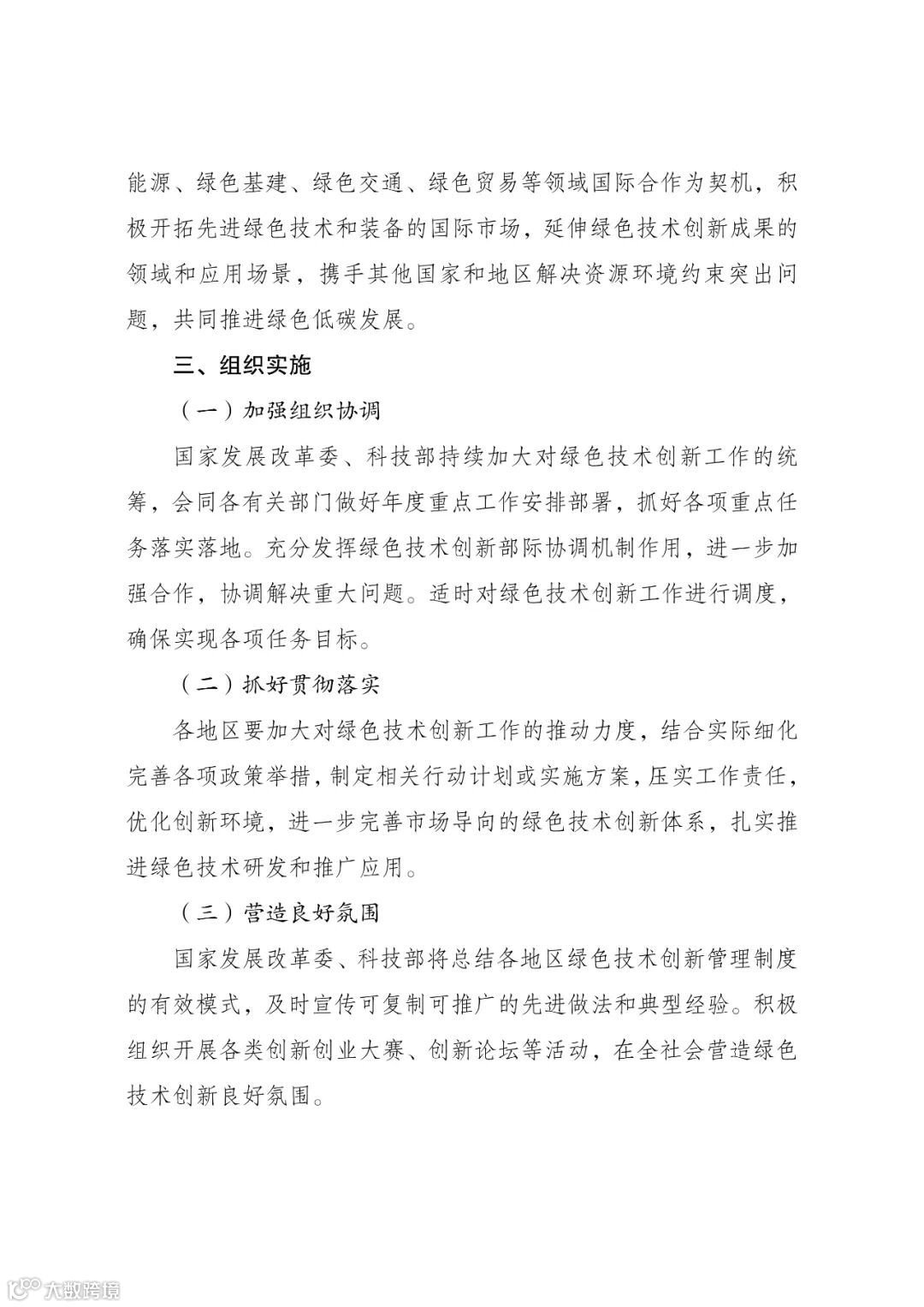 能源、绿色基建、绿色交通、绿色贸易等领域国际合作为契机，积极开拓先进绿色技术和装备的国际市场，延伸绿色技术创新成果的领域和应用场景，携手其他国家和地区解决资源环境约束突出问题，共同推进绿色低碳发展。

三、组织实施

（一）加强组织协调

国家发展改革委、科技部持续加大对绿色技术创新工作的统筹，会同各有关部门做好年度重点工作安排部署，抓好各项重点任务落实落地。充分发挥绿色技术创新部际协调机制作用，进一步加强合作，协调解决重大问题。适时对绿色技术创新工作进行调度，确保实现各项任务目标。

（二）抓好贯彻落实

各地区要加大对绿色技术创新工作的推动力度，结合实际细化完善各项政策举措，制定相关行动计划或实施方案，压实工作责任，优化创新环境，进一步完善市场导向的绿色技术创新体系，扎实推进绿色技术研发和推广应用。

（三）营造良好氛围

国家发展改革委、科技部将总结各地区绿色技术创新管理制度的有效模式，及时宣传可复制可推广的先进做法和典型经验。积极组织开展各类创新创业大赛、创新论坛等活动，在全社会营造绿色技术创新良好氛围。

大数跨境